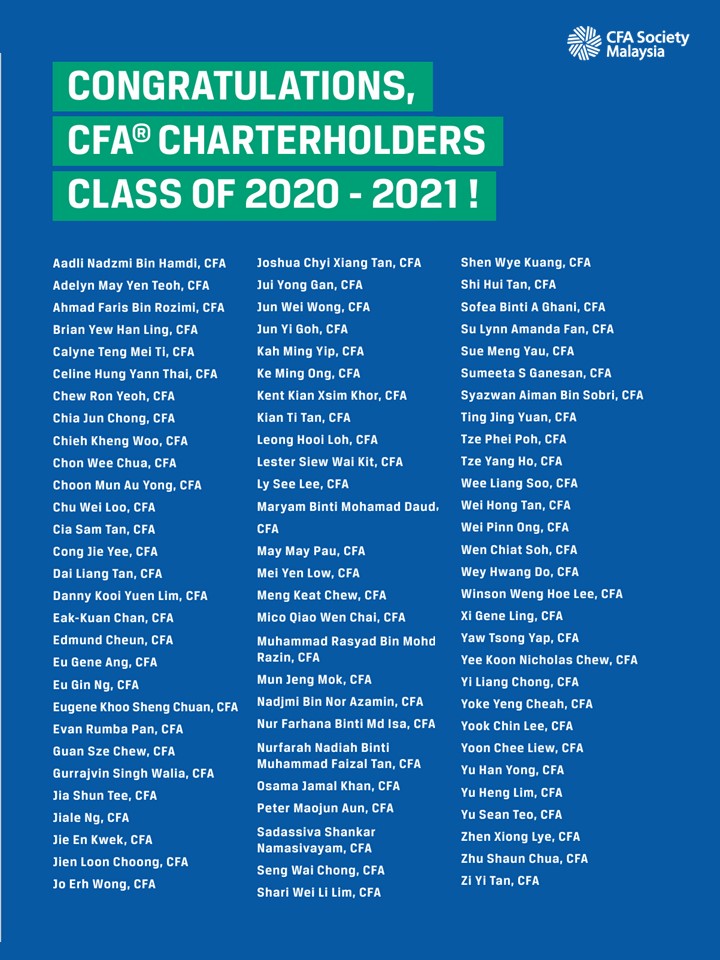 CFA Society Malaysia

CONGRATULATIONS, CFA® CHARTERHOLDERS CLASS OF 2020 - 2021 !

Aadli Nadzmi Bin Hamdi, CFA
Adelyn May Yen Teoh, CFA
Ahmad Faris Bin Rozimi, CFA
Brian Yew Han Ling, CFA
Calyne Teng Mei Ti, CFA
Celine Hung Yann Thai, CFA
Chew Ron Yeoh, CFA
Chia Jun Chong, CFA
Chieh Kheng Woo, CFA
Chon Wee Chua, CFA
Choon Mun Au Yong, CFA
Chu Wei Loo, CFA
Cia Sam Tan, CFA
Cong Jie Yee, CFA
Dai Liang Tan, CFA
Danny Kooi Yuen Lim, CFA
Eak-Kuan Chan, CFA
Edmund Cheun, CFA
Eu Gene Ang, CFA
Eu Gin Ng, CFA
Eugene Khoo Sheng Chuan, CFA
Evan Rumba Pan, CFA
Guan Sze Chew, CFA
Gurrajvin Singh Walia, CFA
Jia Shun Tee, CFA
Jiale Ng, CFA
Jie En Kwek, CFA
Jien Loon Choong, CFA
Jo Erh Wong, CFA

Joshua Chyi Xiang Tan, CFA
Jui Yong Gan, CFA
Jun Wei Wong, CFA
Jun Yi Goh, CFA
Kah Ming Yip, CFA
Ke Ming Ong, CFA
Kent Kian Xsim Khor, CFA
Kian Ti Tan, CFA
Leong Hooi Loh, CFA
Lester Siew Wai Kit, CFA
Ly See Lee, CFA
Maryam Binti Mohamad Daud, CFA
May May Pau, CFA
Mei Yen Low, CFA
Meng Keat Chew, CFA
Mico Qiao Wen Chai, CFA
Muhammad Rasyad Bin Mohd Razin, CFA
Mun Jeng Mok, CFA
Nadjmi Bin Nor Azamin, CFA
Nur Farhana Binti Md Isa, CFA
Nurfarah Nadiah Binti Muhammad Faizal Tan, CFA
Osama Jamal Khan, CFA
Peter Maojun Aun, CFA
Sadassiva Shankar Namasivayam, CFA
Seng Wai Chong, CFA
Shari Wei Li Lim, CFA

Shen Wye Kuang, CFA
Shi Hui Tan, CFA
Sofea Binti A Ghani, CFA
Su Lynn Amanda Fan, CFA
Sue Meng Yau, CFA
Sumeeta S Ganesan, CFA
Syazwan Aiman Bin Sobri, CFA
Ting Jing Yuan, CFA
Tze Phei Poh, CFA
Tze Yang Ho, CFA
Wee Liang Soo, CFA
Wei Hong Tan, CFA
Wei Pinn Ong, CFA
Wen Chiat Soh, CFA
Wey Hwang Do, CFA
Winson Weng Hoe Lee, CFA
Xi Gene Ling, CFA
Yaw Tsong Yap, CFA
Yee Koon Nicholas Chew, CFA
Yi Liang Chong, CFA
Yoke Yeng Cheah, CFA
Yook Chin Lee, CFA
Yoon Chee Liew, CFA
Yu Han Yong, CFA
Yu Heng Lim, CFA
Yu Sean Teo, CFA
Zhen Xiong Lye, CFA
Zhu Shaun Chua, CFA
Zi Yi Tan, CFA